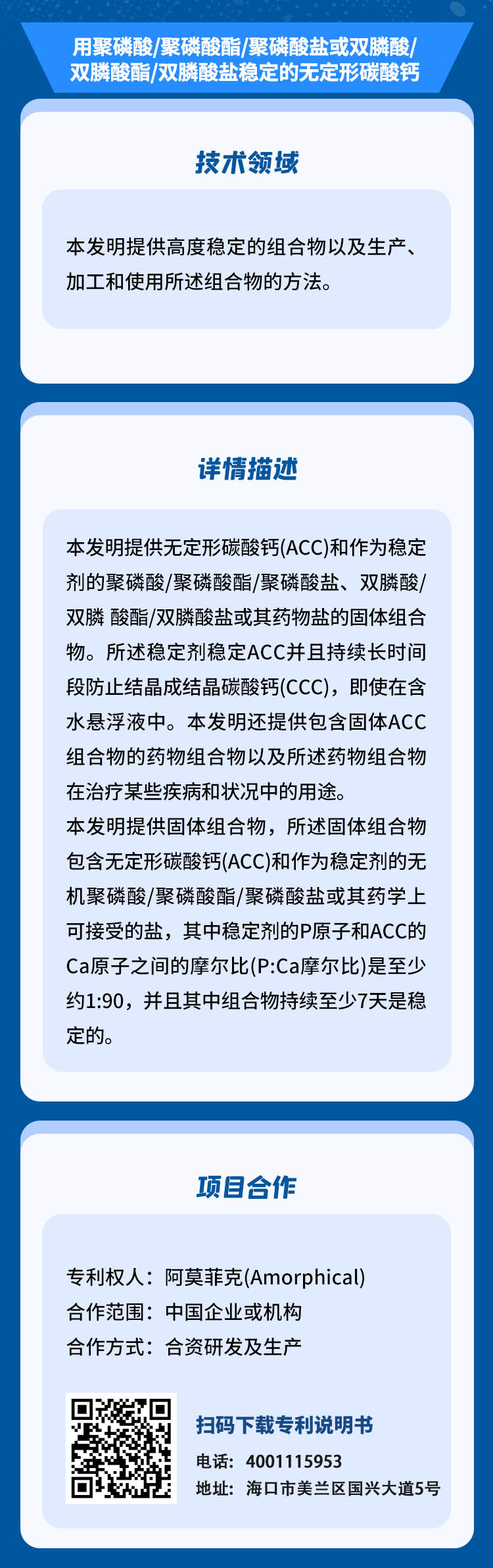 用聚磷酸/聚磷酸酯/聚磷酸盐或双膦酸/双膦酸酯/双膦酸盐稳定的无定形碳酸钙

技术领域

本发明提供高度稳定的组合物以及生产、加工和使用所述组合物的方法。

详情描述

本发明提供无定形碳酸钙(ACC)和作为稳定剂的聚磷酸/聚磷酸酯/聚磷酸盐、双膦酸/双膦 酸酯/双膦酸盐或其药物盐的固体组合物。所述稳定剂稳定ACC并且持续长时间段防止结晶成结晶碳酸钙(CCC)，即使在含水悬浮液中。本发明还提供包含固体ACC组合物的药物组合物以及所述药物组合物在治疗某些疾病和状况中的用途。

本发明提供固体组合物，所述固体组合物包含无定形碳酸钙(ACC)和作为稳定剂的无机聚磷酸/聚磷酸酯/聚磷酸盐或其药学上可接受的盐，其中稳定剂的P原子和ACC的Ca原子之间的摩尔比(P:Ca摩尔比)是至少约1:90，并且其中组合物持续至少7天是稳定的。

项目合作

专利权人：阿莫菲克(Amorphical)
合作范围：中国企业或机构
合作方式：合资研发及生产

扫码下载专利说明书
电话：4001115953
地址：海口市美兰区国兴大道5号